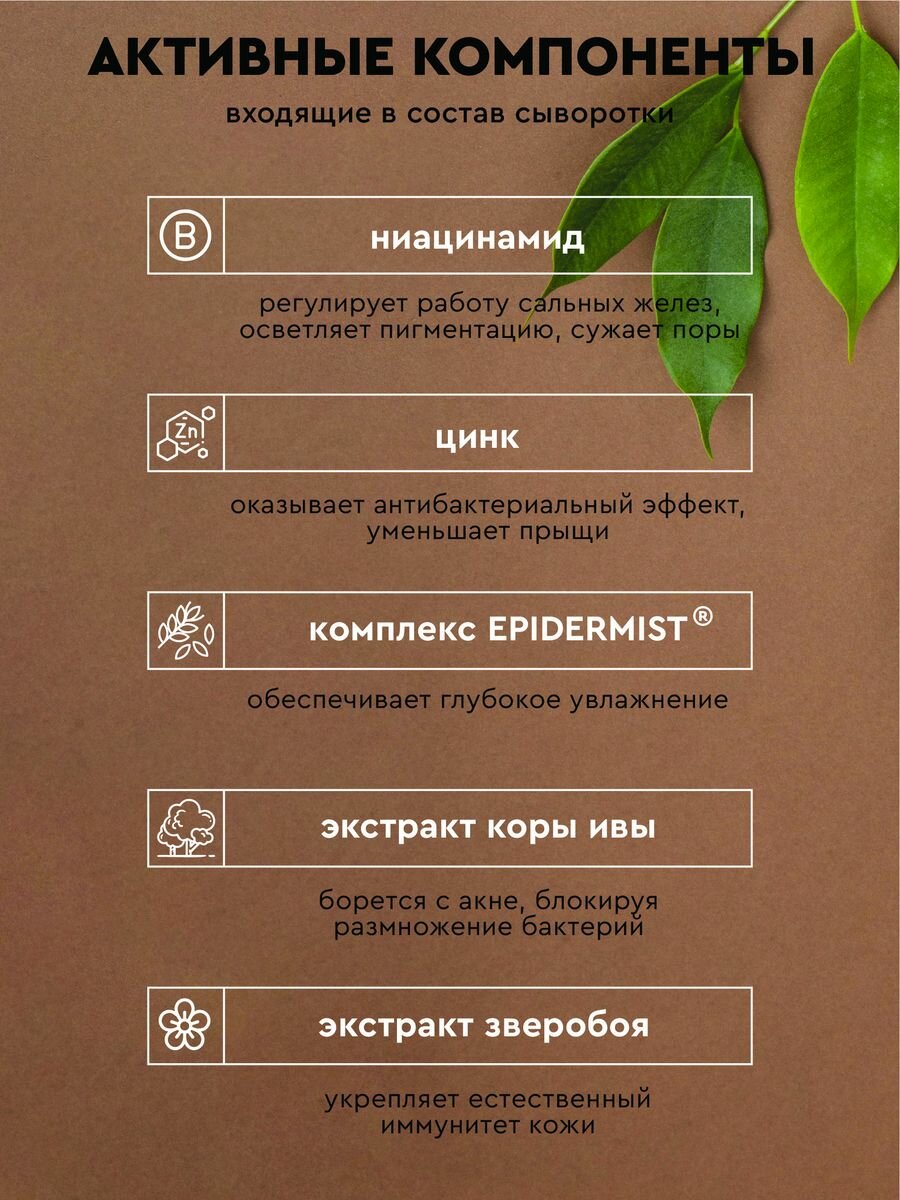 АКТИВНЫЕ КОМПОНЕНТЫ

входящие в состав сыворотки

B

ниацинамид

регулирует работу сальных желез, осветляет пигментацию, сужает поры

Zn

цинк

оказывает антибактериальный эффект, уменьшает прыщи

комплекс EPIDERMIST®

обеспечивает глубокое увлажнение

экстракт коры ивы

борется с акне, блокируя размножение бактерий

экстракт зверобоя

укрепляет естественный иммунитет кожи